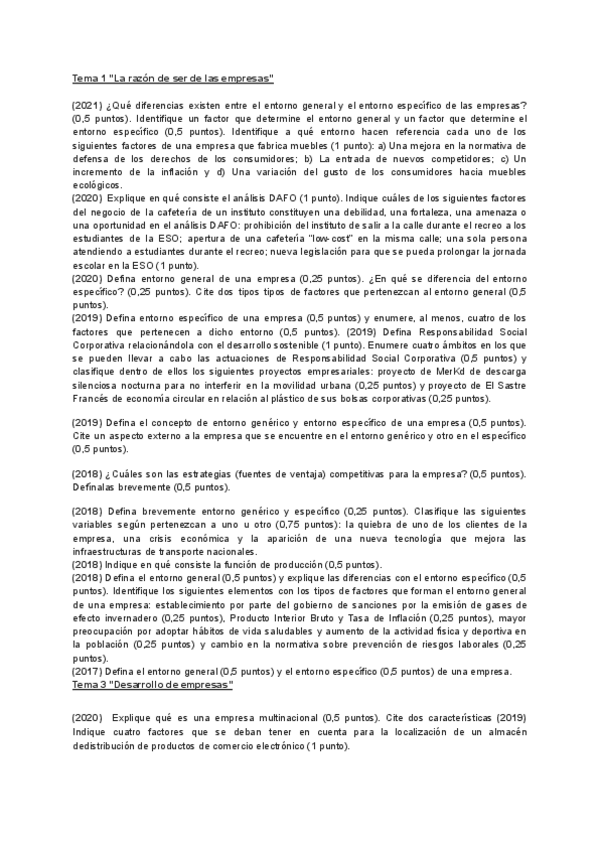 Tema 1 "La razón de ser de las empresas"

(2021) ¿Qué diferencias existen entre el entorno general y el entorno específico de las empresas? (0,5 puntos). Identifique un factor que determine el entorno general y un factor que determine el entorno específico (0,5 puntos). Identifique a qué entorno hacen referencia cada uno de los siguientes factores de una empresa que fabrica muebles (1 punto): a) Una mejora en la normativa de defensa de los derechos de los consumidores; b) La entrada de nuevos competidores; c) Un incremento de la inflación y d) Una variación del gusto de los consumidores hacia muebles ecológicos.
(2020) Explique en qué consiste el análisis DAFO (1 punto). Indique cuáles de los siguientes factores del negocio de la cafetería de un instituto constituyen una debilidad, una fortaleza, una amenaza o una oportunidad en el análisis DAFO: prohibición del instituto de salir a la calle durante el recreo a los estudiantes de la ESO; apertura de una cafetería "low-cost" en la misma calle; una sola persona atendiendo a estudiantes durante el recreo; nueva legislación para que se pueda prolongar la jornada escolar en la ESO (1 punto).
(2020) Defina entorno general de una empresa (0,25 puntos). ¿En qué se diferencia del entorno específico? (0,25 puntos). Cite dos tipos tipos de factores que pertenezcan al entorno general (0,5 puntos).
(2019) Defina entorno específico de una empresa (0,5 puntos) y enumere, al menos, cuatro de los factores que pertenecen a dicho entorno (0,5 puntos). (2019) Defina Responsabilidad Social Corporativa relacionándola con el desarrollo sostenible (1 punto). Enumere cuatro ámbitos en los que se pueden llevar a cabo las actuaciones de Responsabilidad Social Corporativa (0,5 puntos) y clasifique dentro de ellos los siguientes proyectos empresariales: proyecto de MerKd de descarga silenciosa nocturna para no interferir en la movilidad urbana (0,25 puntos) y proyecto de El Sastre Francés de economía circular en relación al plástico de sus bolsas corporativas (0,25 puntos).

(2019) Defina el concepto de entorno genérico y entorno específico de una empresa (0,5 puntos). Cite un aspecto externo a la empresa que se encuentre en el entorno genérico y otro en el específico (0,5 puntos).

(2018) ¿Cuáles son las estrategias (fuentes de ventaja) competitivas para la empresa? (0,5 puntos). Defínalas brevemente (0,5 puntos).

(2018) Defina brevemente entorno genérico y específico (0,25 puntos). Clasifique las siguientes variables según pertenezcan a uno u otro (0,75 puntos): la quiebra de uno de los clientes de la empresa, una crisis económica y la aparición de una nueva tecnología que mejora las infraestructuras de transporte nacionales.
(2018) Indique en qué consiste la función de producción (0,5 puntos).
(2018) Defina el entorno general (0,5 puntos) y explique las diferencias con el entorno específico (0,5 puntos). Identifique los siguientes elementos con los tipos de factores que forman el entorno general de una empresa: establecimiento por parte del gobierno de sanciones por la emisión de gases de efecto invernadero (0,25 puntos), Producto Interior Bruto y Tasa de Inflación (0,25 puntos), mayor preocupación por adoptar hábitos de vida saludables y aumento de la actividad física y deportiva en la población (0,25 puntos) y cambio en la normativa sobre prevención de riesgos laborales (0,25 puntos).
(2017) Defina el entorno general (0,5 puntos) y el entorno específico (0,5 puntos) de una empresa.
Tema 3 "Desarrollo de empresas"

(2020) Explique qué es una empresa multinacional (0,5 puntos). Cite dos características (2019) Indique cuatro factores que se deban tener en cuenta para la localización de un almacén dedistribución de productos de comercio electrónico (1 punto).